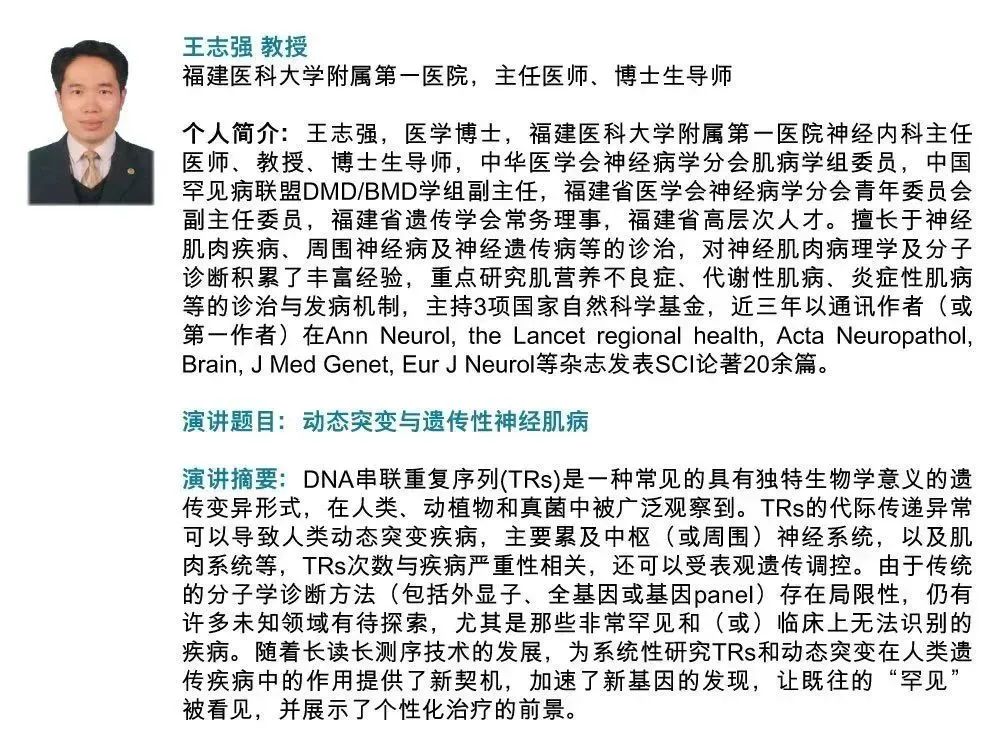 王志强 教授
福建医科大学附属第一医院，主任医师、博士生导师

个人简介：王志强，医学博士，福建医科大学附属第一医院神经内科主任医师、教授、博士生导师，中华医学会神经病学分会肌病学组委员，中国罕见病联盟DMD/BMD学组副主任，福建省医学会神经病学分会青年委员会副主任委员，福建省遗传学会常务理事，福建省高层次人才。擅长于神经肌肉疾病、周围神经病及神经遗传病等的诊治，对神经肌肉病理学及分子诊断积累了丰富经验，重点研究肌营养不良症、代谢性肌病、炎症性肌病等的诊治与发病机制，主持3项国家自然科学基金，近三年以通讯作者（或第一作者）在Ann Neurol, the Lancet regional health, Acta Neuropathol, Brain, J Med Genet, Eur J Neurol等杂志发表SCI论著20余篇。

演讲题目：动态突变与遗传性神经肌病

演讲摘要：DNA串联重复序列(TRs)是一种常见的具有独特生物学意义的遗传变异形式，在人类、动植物和真菌中被广泛观察到。TRs的代际传递异常可以导致人类动态突变疾病，主要累及中枢（或周围）神经系统，以及肌肉系统等，TRs次数与疾病严重性相关，还可以受表观遗传调控。由于传统的分子学诊断方法（包括外显子、全基因或基因panel）存在局限性，仍有许多未知领域有待探索，尤其是那些非常罕见和（或）临床上无法识别的疾病。随着长读长测序技术的发展，为系统性研究TRs和动态突变在人类遗传疾病中的作用提供了新契机，加速了新基因的发现，让既往的“罕见”被看见，并展示了个性化治疗的前景。